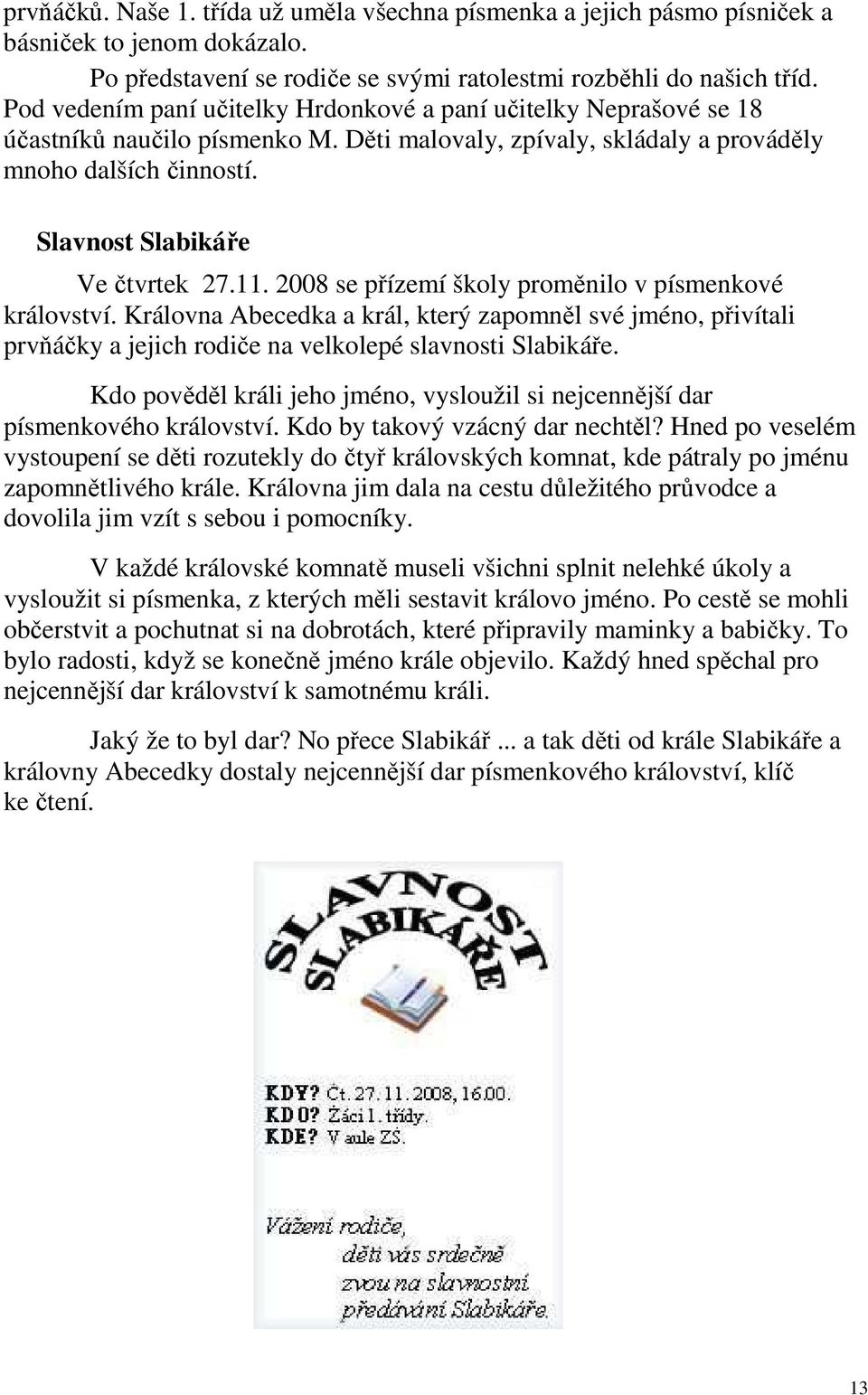 prvňáčků. Naše 1. třída už uměla všechna písmenka a jejich pásmo písniček a básniček to jenom dokázalo.

Po představení se rodiče se svými ratolestmi rozběhli do našich tříd. Pod vedením paní učitelky Hrdonkové a paní učitelky Neprašové se 18 účastníků naučilo písmenko M. Děti malovaly, zpívaly, skládaly a prováděly mnoho dalších činností.

Slavnost Slabikáře

Ve čtvrtek 27.11. 2008 se přízemí školy proměnilo v písmenkové království. Královna Abecedka a král, který zapomněl své jméno, přivítali prvňáčky a jejich rodiče na velkolepé slavnosti Slabikáře.

Kdo pověděl králi jeho jméno, vysloužil si nejcennější dar písmenkového království. Kdo by takový vzácný dar nechtěl? Hned po veselém vystoupení se děti rozutekly do čtyř královských komnat, kde pátraly po jménu zapomnětlivého krále. Královna jim dala na cestu důležitého průvodce a dovolila jim vzít s sebou i pomocníky.

V každé královské komnatě museli všichni splnit nelehké úkoly a vysloužit si písmenka, z kterých měli sestavit královo jméno. Po cestě se mohli občerstvit a pochutnat si na dobrotách, které připravily maminky a babičky. To bylo radosti, když se konečně jméno krále objevilo. Každý hned spěchal pro nejcennější dar království k samotnému králi.

Jaký že to byl dar? No přece Slabikář ... a tak děti od krále Slabikáře a královny Abecedky dostaly nejcennější dar písmenkového království, klíč ke čtení.

SLAVNOST SLABIKÁŘE

KDY? Čt. 27.11.2008, 16.00.
KDO? Žáci 1. třídy.
KDE? V aule ZŠ.

Vážení rodiče, děti vás srdečně zvou na slavnostní předávání Slabikáře.

13